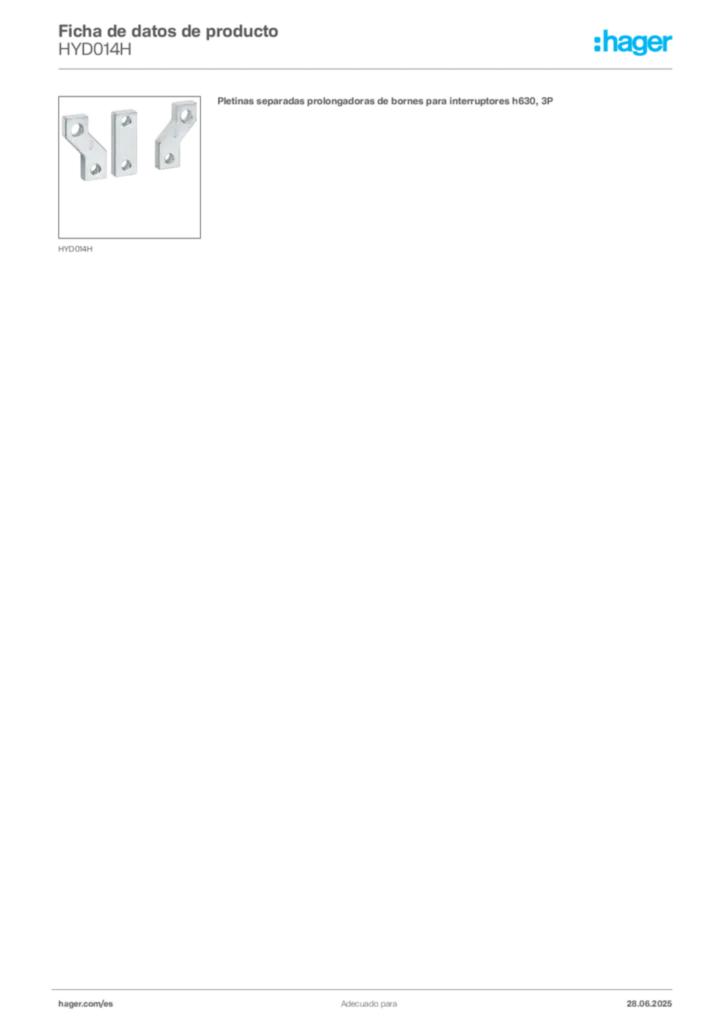 Ficha de datos de producto
HYD014H

:hager

Pletinas separadas prolongadoras de bornes para interruptores h630, 3P

HYD014H

hager.com/es

Adecuado para

28.06.2025